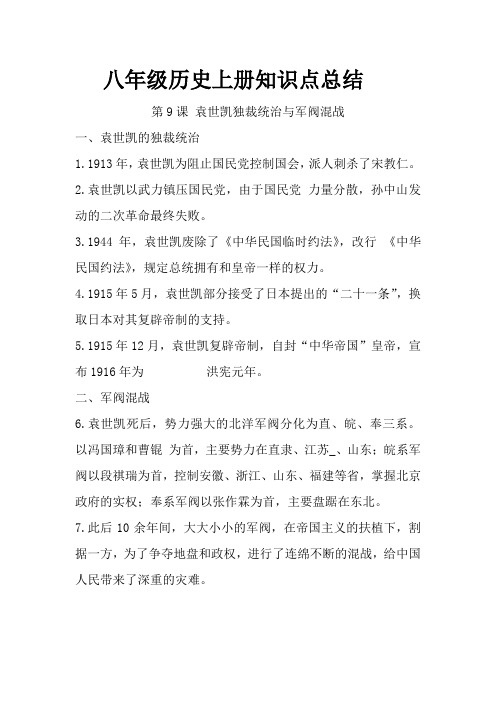 八年级历史上册知识点总结

第 9 课 袁世凯独裁统治与军阀混战

一、袁世凯的独裁统治

1. 1913 年，袁世凯为阻止国民党控制国会，派人刺杀了宋教仁。

2. 袁世凯以武力镇压国民党，由于国民党 力量分散，孙中山发动的二次革命最终失败。

3. 1944 年，袁世凯废除了《中华民国临时约法》，改行 《中华民国约法》，规定总统拥有和皇帝一样的权力。

4. 1915 年 5 月，袁世凯部分接受了日本提出的“二十一条”，换取日本对其复辟帝制的支持。

5. 1915 年 12 月，袁世凯复辟帝制，自封“中华帝国”皇帝，宣布 1916 年为 洪宪元年。

二、军阀混战

6. 袁世凯死后，势力强大的北洋军阀分化为直、皖、奉三系。以冯国璋和曹锟 为首，主要势力在直隶、江苏_、山东；皖系军阀以段祺瑞为首，控制安徽、浙江、山东、福建等省，掌握北京政府的实权；奉系军阀以张作霖为首，主要盘踞在东北。

7. 此后 10 余年间，大大小小的军阀，在帝国主义的扶植下，割据一方，为了争夺地盘和政权，进行了连绵不断的混战，给中国人民带来了深重的灾难。